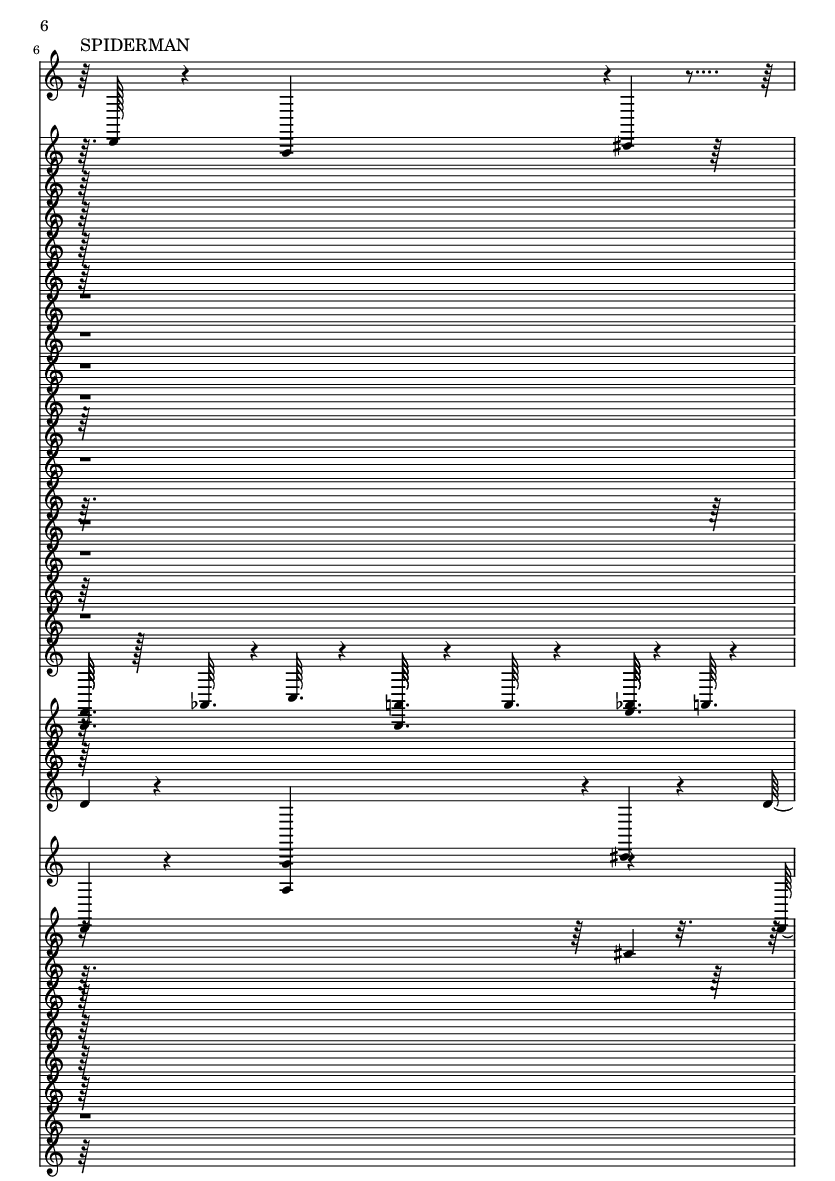 6

6

SPIDERMAN